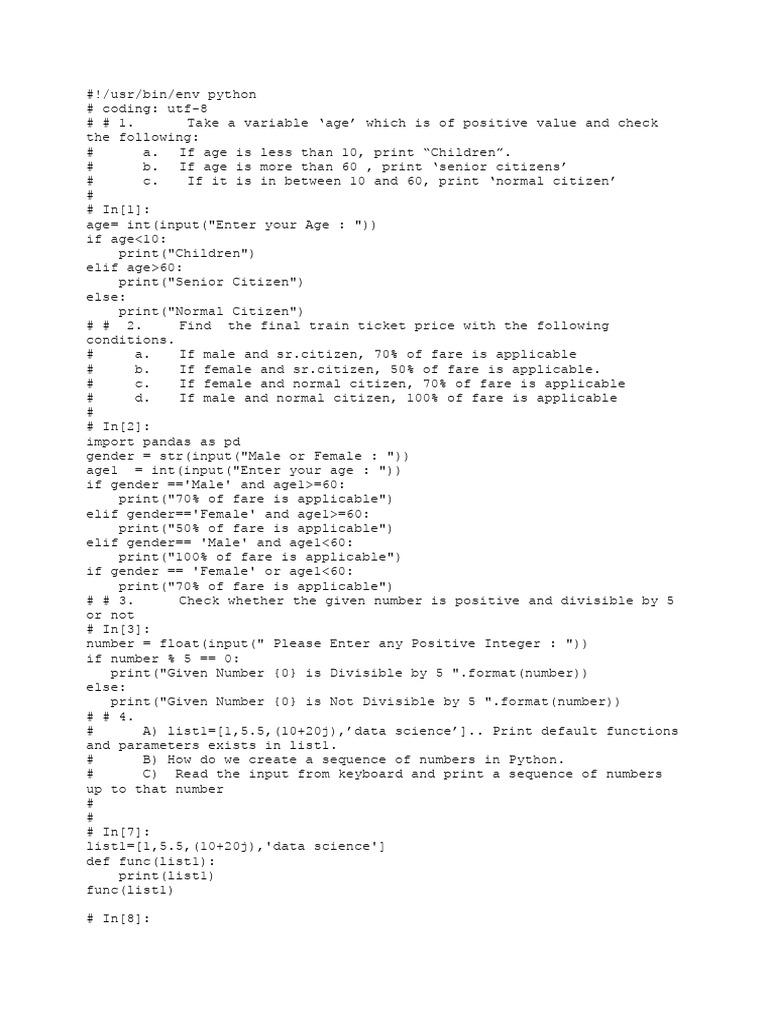 #!/usr/bin/env python
# coding: utf-8
# # 1.      Take a variable ‘age’ which is of positive value and check the following:
#      a.  If age is less than 10, print “Children”.
#      b.  If age is more than 60 , print ‘senior citizens’
#      c.   If it is in between 10 and 60, print ‘normal citizen’
#
# In[1]:
age= int(input("Enter your Age : "))
if age<10:
    print("Children")
elif age>60:
    print("Senior Citizen")
else:
    print("Normal Citizen")
# #  2.     Find  the final train ticket price with the following conditions.
#     a.    If male and sr.citizen, 70% of fare is applicable
#     b.    If female and sr.citizen, 50% of fare is applicable.
#     c.    If female and normal citizen, 70% of fare is applicable
#     d.    If male and normal citizen, 100% of fare is applicable
#
# In[2]:
import pandas as pd
gender = str(input("Male or Female : "))
age1  = int(input("Enter your age : "))
if gender =='Male' and age1>=60:
    print("70% of fare is applicable")
elif gender=='Female' and age1>=60:
    print("50% of fare is applicable")
elif gender== 'Male' and age1<60:
    print("100% of fare is applicable")
if gender == 'Female' or age1<60:
    print("70% of fare is applicable")
# # 3.     Check whether the given number is positive and divisible by 5 or not
# In[3]:
number = float(input(" Please Enter any Positive Integer : "))
if number % 5 == 0:
   print("Given Number {0} is Divisible by 5 ".format(number))
else:
   print("Given Number {0} is Not Divisible by 5 ".format(number))
# # 4.
#      A) list1=[1,5.5,(10+20j),’data science’].. Print default functions and parameters exists in list1.
#      B) How do we create a sequence of numbers in Python.
#      C)  Read the input from keyboard and print a sequence of numbers up to that number
#
#
# In[7]:
list1=[1,5.5,(10+20j),'data science']
def func(list1):
    print(list1)
func(list1)

# In[8]: